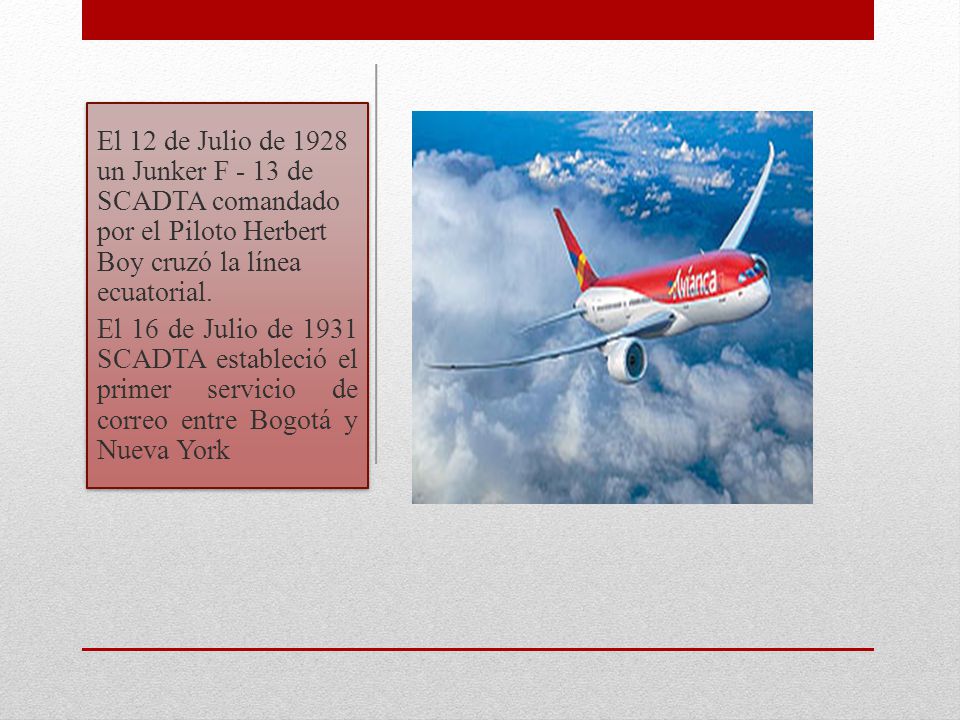 El 12 de Julio de 1928 un Junker F - 13 de SCADTA comandado por el Piloto Herbert Boy cruzó la línea ecuatorial.

El 16 de Julio de 1931 SCADTA estableció el primer servicio de correo entre Bogotá y Nueva York

Avianca